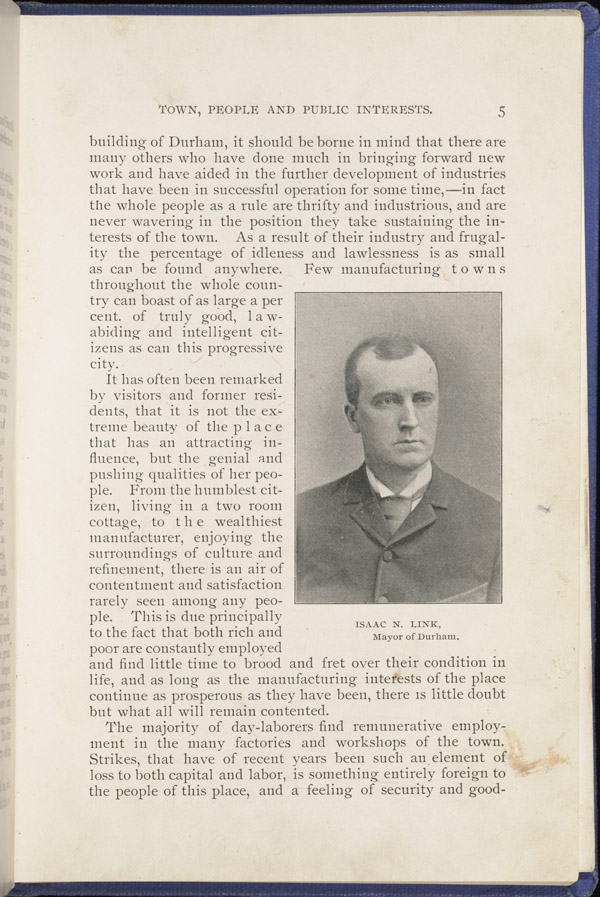 TOWN, PEOPLE AND PUBLIC INTERESTS. 5

building of Durham, it should be borne in mind that there are many others who have done much in bringing forward new work and have aided in the further development of industries that have been in successful operation for some time,—in fact the whole people as a rule are thrifty and industrious, and are never wavering in the position they take sustaining the interests of the town. As a result of their industry and frugality the percentage of idleness and lawlessness is as small as can be found anywhere. Few manufacturing towns throughout the whole country can boast of as large a per cent. of truly good, law-abiding and intelligent citizens as can this progressive city.

It has often been remarked by visitors and former residents, that it is not the extreme beauty of the place that has an attracting influence, but the genial and pushing qualities of her people. From the humblest citizen, living in a two room cottage, to the wealthiest manufacturer, enjoying the surroundings of culture and refinement, there is an air of contentment and satisfaction rarely seen among any people. This is due principally to the fact that both rich and poor are constantly employed and find little time to brood and fret over their condition in life, and as long as the manufacturing interests of the place continue as prosperous as they have been, there is little doubt but what all will remain contented.

ISAAC N. LINK,
Mayor of Durham.

The majority of day-laborers find remunerative employment in the many factories and workshops of the town. Strikes, that have of recent years been such an element of loss to both capital and labor, is something entirely foreign to the people of this place, and a feeling of security and good-